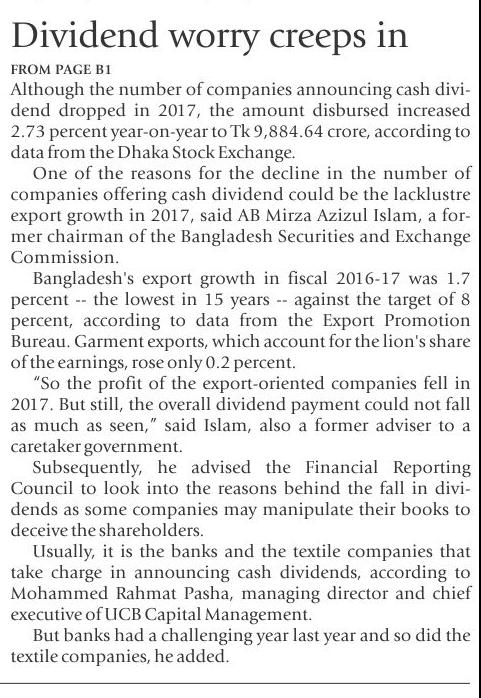 Dividend worry creeps in

FROM PAGE B1

Although the number of companies announcing cash dividend dropped in 2017, the amount disbursed increased 2.73 percent year-on-year to Tk 9,884.64 crore, according to data from the Dhaka Stock Exchange.

One of the reasons for the decline in the number of companies offering cash dividend could be the lacklustre export growth in 2017, said AB Mirza Azizul Islam, a former chairman of the Bangladesh Securities and Exchange Commission.

Bangladesh's export growth in fiscal 2016-17 was 1.7 percent -- the lowest in 15 years -- against the target of 8 percent, according to data from the Export Promotion Bureau. Garment exports, which account for the lion's share of the earnings, rose only 0.2 percent.

"So the profit of the export-oriented companies fell in 2017. But still, the overall dividend payment could not fall as much as seen," said Islam, also a former adviser to a caretaker government.

Subsequently, he advised the Financial Reporting Council to look into the reasons behind the fall in dividends as some companies may manipulate their books to deceive the shareholders.

Usually, it is the banks and the textile companies that take charge in announcing cash dividends, according to Mohammed Rahmat Pasha, managing director and chief executive of UCB Capital Management.

But banks had a challenging year last year and so did the textile companies, he added.